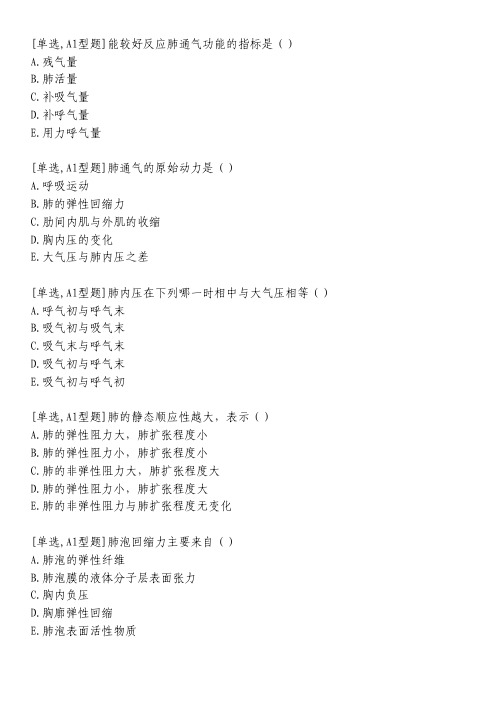 [单选,A1型题]能较好反应肺通气功能的指标是（）
A.残气量
B.肺活量
C.补吸气量
D.补呼气量
E.用力呼气量

[单选,A1型题]肺通气的原始动力是（）
A.呼吸运动
B.肺的弹性回缩力
C.肋间内肌与外肌的收缩
D.胸内压的变化
E.大气压与肺内压之差

[单选,A1型题]肺内压在下列哪一时相中与大气压相等（）
A.呼气初与呼气末
B.吸气初与吸气末
C.吸气末与呼气末
D.吸气初与呼气末
E.吸气初与呼气初

[单选,A1型题]肺的静态顺应性越大，表示（）
A.肺的弹性阻力大，肺扩张程度小
B.肺的弹性阻力小，肺扩张程度小
C.肺的非弹性阻力大，肺扩张程度大
D.肺的弹性阻力小，肺扩张程度大
E.肺的非弹性阻力与肺扩张程度无变化

[单选,A1型题]肺泡回缩力主要来自（）
A.肺泡的弹性纤维
B.肺泡膜的液体分子层表面张力
C.胸内负压
D.胸廓弹性回缩
E.肺泡表面活性物质